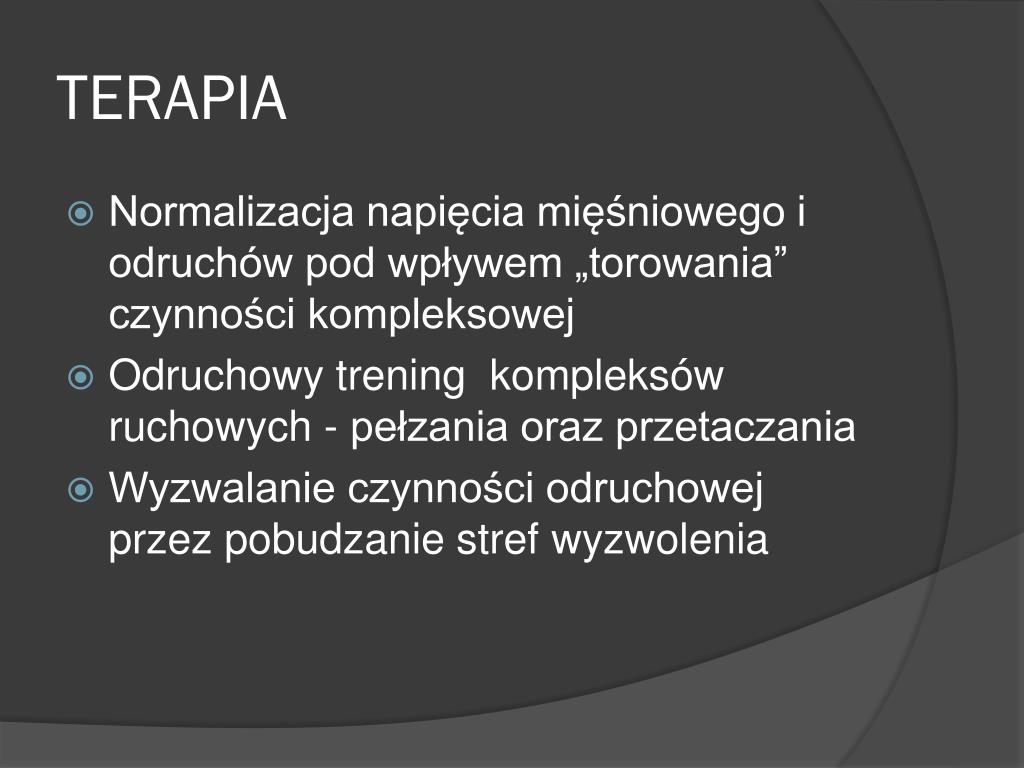 TERAPIA

Normalizacja napięcia mięśniowego i odruchów pod wpływem „torowania” czynności kompleksowej

Odruchowy trening  kompleksów ruchowych - pełzania oraz przetaczania

Wyzwalanie czynności odruchowej przez pobudzanie stref wyzwolenia